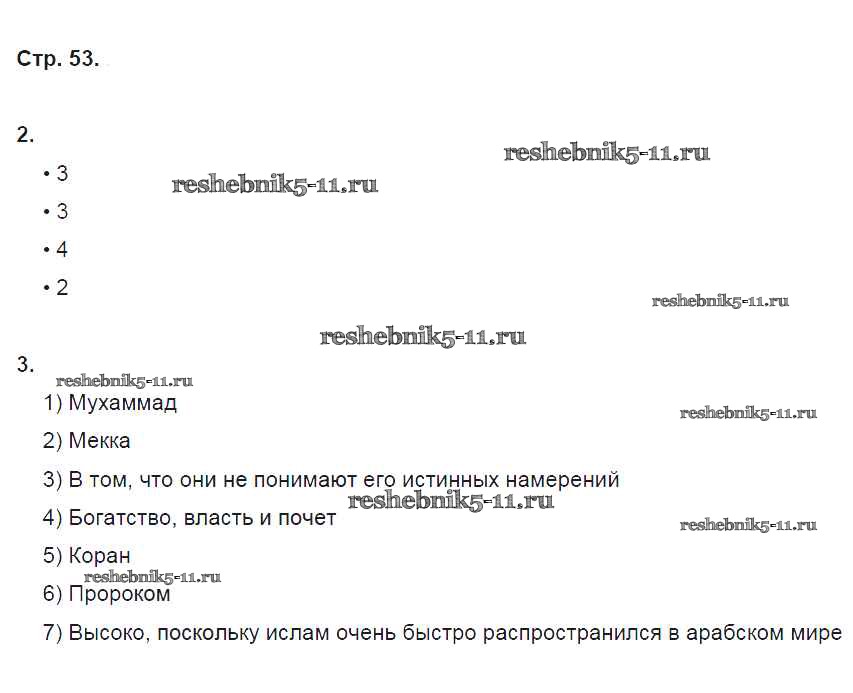 Стр. 53.

2.

reshebnik5-11.ru

• 3

reshebnik5-11.ru

• 3

• 4

• 2

reshebnik5-11.ru

reshebnik5-11.ru

3.

reshebnik5-11.ru

1) Мухаммад

reshebnik5-11.ru

2) Мекка

3) В том, что они не понимают его истинных намерений

reshebnik5-11.ru

4) Богатство, власть и почет

reshebnik5-11.ru

5) Коран

reshebnik5-11.ru

6) Пророком

7) Высоко, поскольку ислам очень быстро распространился в арабском мире